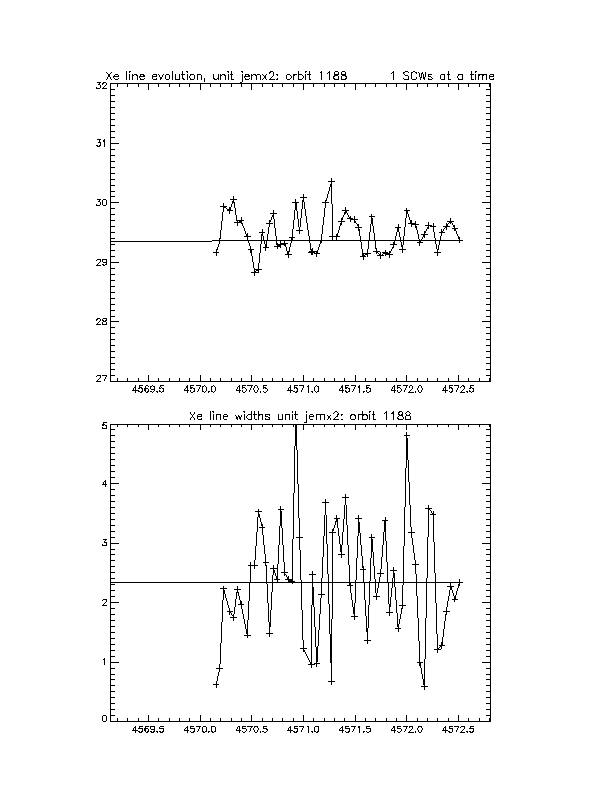 Xe line evolution, unit jemx2: orbit 1188 1 SCWs at a time

32
31
30
29
28
27

4569.5 4570.0 4570.5 4571.0 4571.5 4572.0 4572.5

Xe line widths unit jemx2: orbit 1188

5
4
3
2
1
0

4569.5 4570.0 4570.5 4571.0 4571.5 4572.0 4572.5